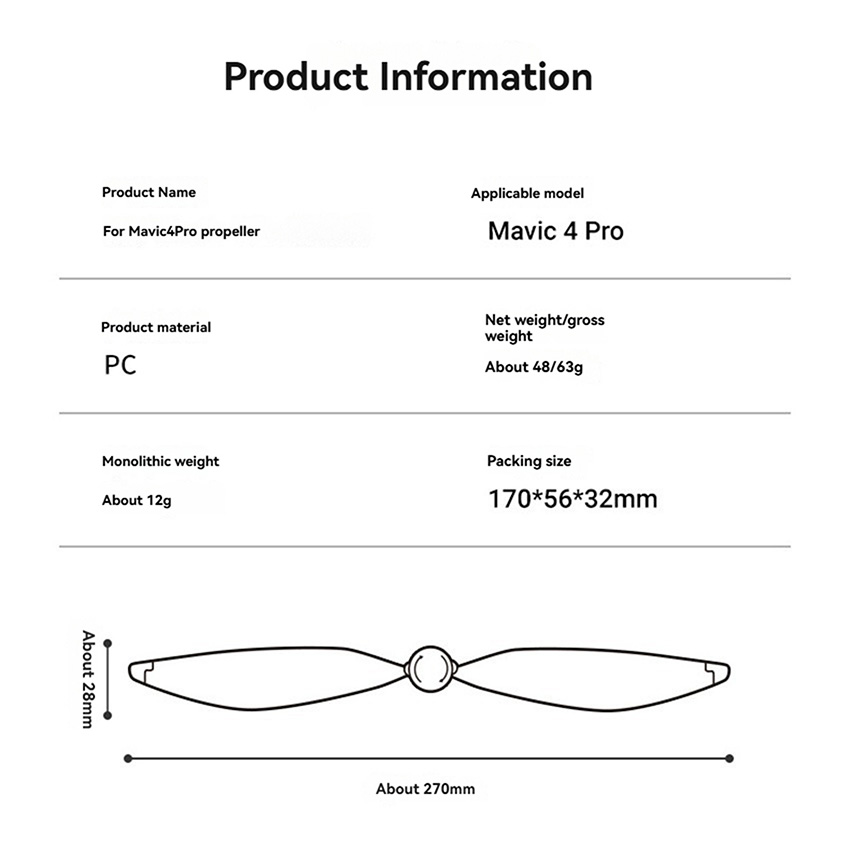 Product Information

Product Name

For Mavic4Pro propeller

Applicable model

Mavic 4 Pro

Product material

PC

Net weight/gross weight

About 48/63g

Monolithic weight

About 12g

Packing size

170*56*32mm

About 28mm

About 270mm